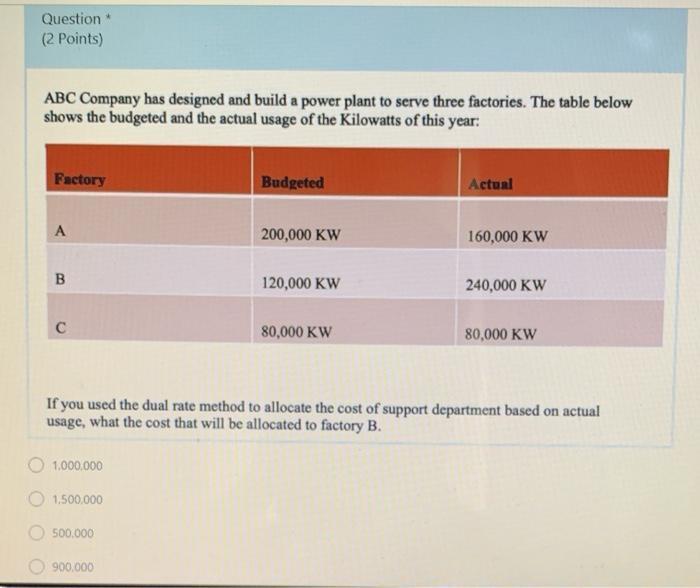 Question *
(2 Points)

ABC Company has designed and build a power plant to serve three factories. The table below shows the budgeted and the actual usage of the Kilowatts of this year:

| Factory | Budgeted | Actual |
|---|---|---|
| A | 200,000 KW | 160,000 KW |
| B | 120,000 KW | 240,000 KW |
| C | 80,000 KW | 80,000 KW |

If you used the dual rate method to allocate the cost of support department based on actual usage, what the cost that will be allocated to factory B.

1.000.000

1.500.000

500.000

900.000